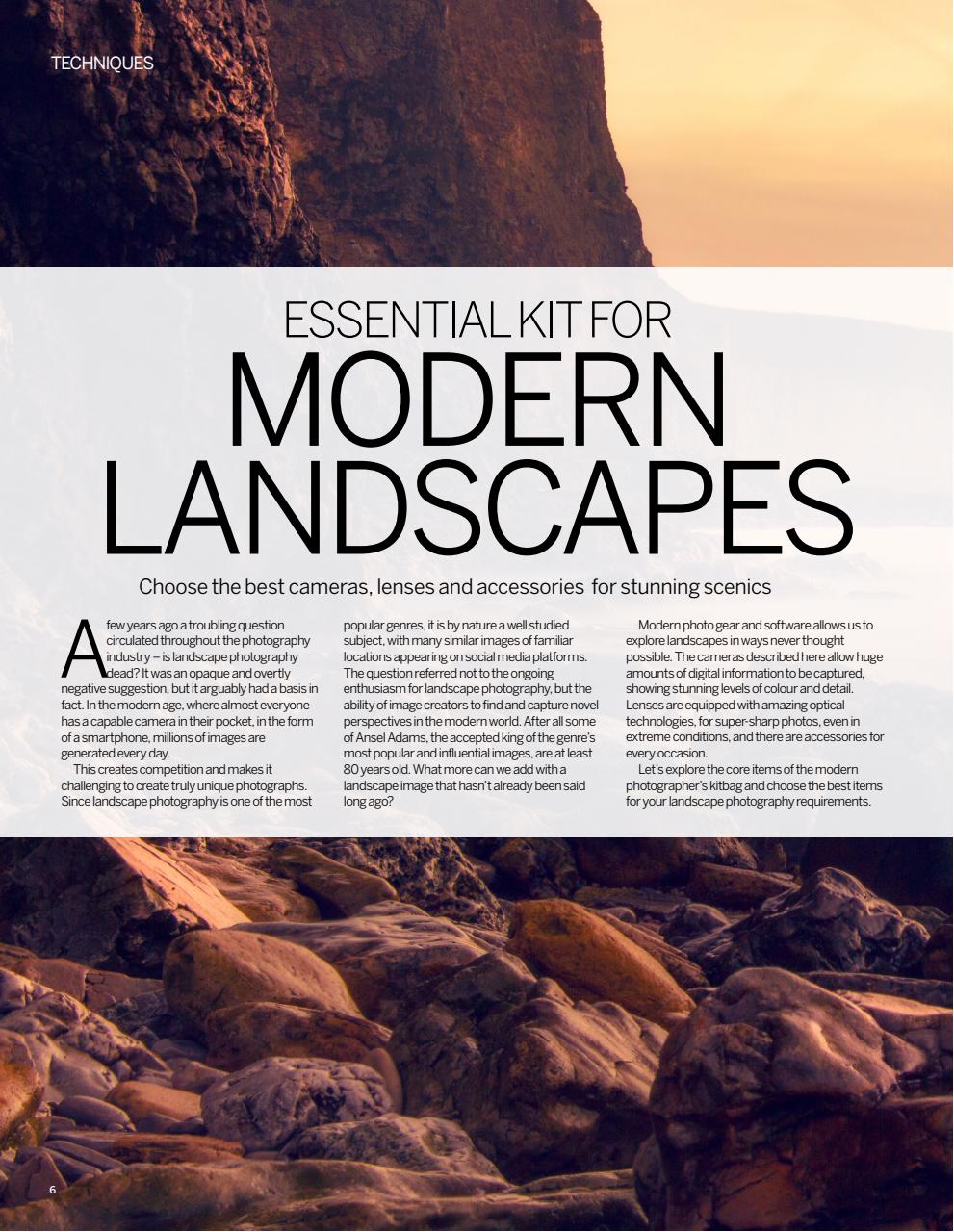 TECHNIQUES

ESSENTIAL KIT FOR
MODERN LANDSCAPES

Choose the best cameras, lenses and accessories for stunning scenics

A few years ago a troubling question circulated throughout the photography industry – is landscape photography dead? It was an opaque and overtly negative suggestion, but it arguably had a basis in fact. In the modern age, where almost everyone has a capable camera in their pocket, in the form of a smartphone, millions of images are generated every day.

This creates competition and makes it challenging to create truly unique photographs. Since landscape photography is one of the most popular genres, it is by nature a well studied subject, with many similar images of familiar locations appearing on social media platforms. The question referred not to the ongoing enthusiasm for landscape photography, but the ability of image creators to find and capture novel perspectives in the modern world. After all some of Ansel Adams, the accepted king of the genre's most popular and influential images, are at least 80 years old. What more can we add with a landscape image that hasn't already been said long ago?

Modern photo gear and software allows us to explore landscapes in ways never thought possible. The cameras described here allow huge amounts of digital information to be captured, showing stunning levels of colour and detail. Lenses are equipped with amazing optical technologies, for super-sharp photos, even in extreme conditions, and there are accessories for every occasion.

Let's explore the core items of the modern photographer's kitbag and choose the best items for your landscape photography requirements.

6